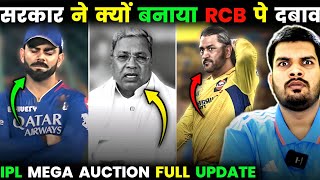 सरकार ने क्यों बनाया RCB पे दबाव

QATAR AIRWAYS

IPL MEGA AUCTION FULL UPDATE